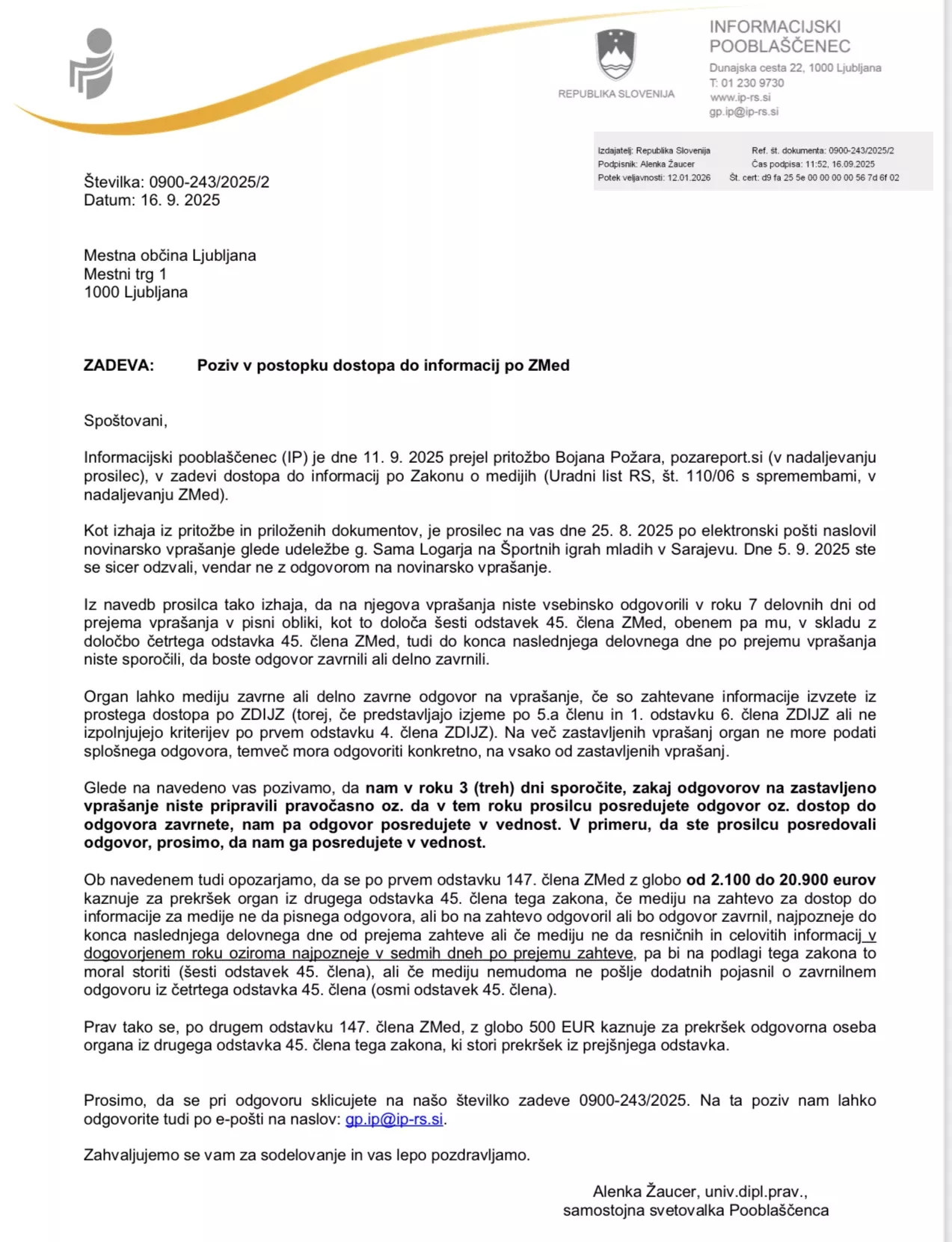 REPUBLIKA SLOVENIJA

INFORMACIJSKI POOBLAŠČENEC
Dunajska cesta 22, 1000 Ljubljana
T: 01 230 9730
www.ip-rs.si
gp.ip@ip-rs.si

Izdajatelj: Republika Slovenija
Podpisnik: Alenka Žaucer
Potek veljavnosti: 12.01.2026

Ref. št. dokumenta: 0900-243/2025/2
Čas podpisa: 11:52, 16.09.2025
Št. cert: d9 fa 25 5e 00 00 00 00 56 7d 6f 02

Številka: 0900-243/2025/2
Datum: 16. 9. 2025

Mestna občina Ljubljana
Mestni trg 1
1000 Ljubljana

ZADEVA: Poziv v postopku dostopa do informacij po ZMed

Spoštovani,

Informacijski pooblaščenec (IP) je dne 11. 9. 2025 prejel pritožbo Bojana Požara, pozareport.si (v nadaljevanju prosilec), v zadevi dostopa do informacij po Zakonu o medijih (Uradni list RS, št. 110/06 s spremembami, v nadaljevanju ZMed).

Kot izhaja iz pritožbe in priloženih dokumentov, je prosilec na vas dne 25. 8. 2025 po elektronski pošti naslovil novinarsko vprašanje glede udeležbe g. Sama Logarja na Športnih igrah mladih v Sarajevu. Dne 5. 9. 2025 ste se sicer odzvali, vendar ne z odgovorom na novinarsko vprašanje.

Iz navedb prosilca tako izhaja, da na njegova vprašanja niste vsebinsko odgovorili v roku 7 delovnih dni od prejema vprašanja v pisni obliki, kot to določa šesti odstavek 45. člena ZMed, obenem pa mu, v skladu z določbo četrtega odstavka 45. člena ZMed, tudi do konca naslednjega delovnega dne po prejemu vprašanja niste sporočili, da boste odgovor zavrnili ali delno zavrnili.

Organ lahko mediju zavrne ali delno zavrne odgovor na vprašanje, če so zahtevane informacije izvzete iz prostega dostopa po ZDIJZ (torej, če predstavljajo izjeme po 5.a členu in 1. odstavku 6. člena ZDIJZ ali ne izpolnjujejo kriterijev po prvem odstavku 4. člena ZDIJZ). Na več zastavljenih vprašanj organ ne more podati splošnega odgovora, temveč mora odgovoriti konkretno, na vsako od zastavljenih vprašanj.

Glede na navedeno vas pozivamo, da nam v roku 3 (treh) dni sporočite, zakaj odgovorov na zastavljeno vprašanje niste pripravili pravočasno oz. da v tem roku prosilcu posredujete odgovor oz. dostop do odgovora zavrnete, nam pa odgovor posredujete v vednost. V primeru, da ste prosilcu posredovali odgovor, prosimo, da nam ga posredujete v vednost.

Ob navedenem tudi opozarjamo, da se po prvem odstavku 147. člena ZMed z globo od 2.100 do 20.900 eurov kaznuje za prekršek organ iz drugega odstavka 45. člena tega zakona, če mediju na zahtevo za dostop do informacije za medije ne da pisnega odgovora, ali bo na zahtevo odgovoril ali bo odgovor zavrnil, najpozneje do konca naslednjega delovnega dne od prejema zahteve ali če mediju ne da resničnih in celovitih informacij v dogovorjenem roku oziroma najpozneje v sedmih dneh po prejemu zahteve, pa bi na podlagi tega zakona to moral storiti (šesti odstavek 45. člena), ali če mediju nemudoma ne pošlje dodatnih pojasnil o zavrnilnem odgovoru iz četrtega odstavka 45. člena (osmi odstavek 45. člena).

Prav tako se, po drugem odstavku 147. člena ZMed, z globo 500 EUR kaznuje za prekršek odgovorna oseba organa iz drugega odstavka 45. člena tega zakona, ki stori prekršek iz prejšnjega odstavka.

Prosimo, da se pri odgovoru sklicujete na našo številko zadeve 0900-243/2025. Na ta poziv nam lahko odgovorite tudi po e-pošti na naslov: gp.ip@ip-rs.si.

Zahvaljujemo se vam za sodelovanje in vas lepo pozdravljamo.

Alenka Žaucer, univ.dipl.prav.,
samostojna svetovalka Pooblaščenca